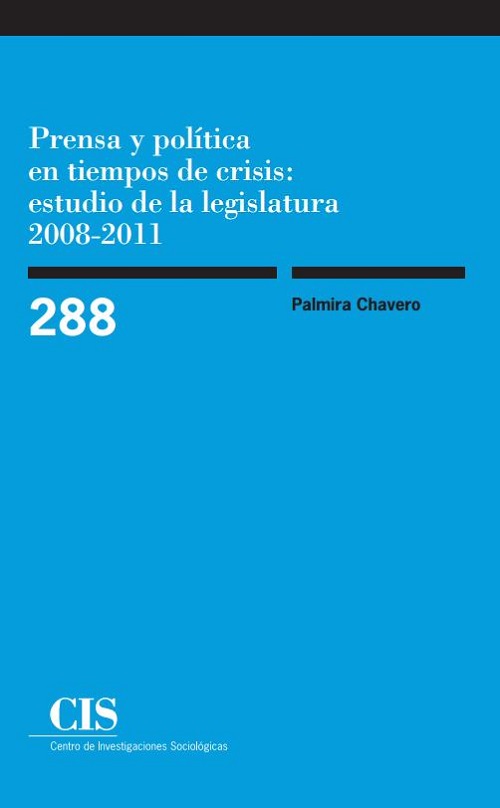 Prensa y política en tiempos de crisis: estudio de la legislatura 2008-2011

288

Palmira Chavero

CIS
Centro de Investigaciones Sociológicas